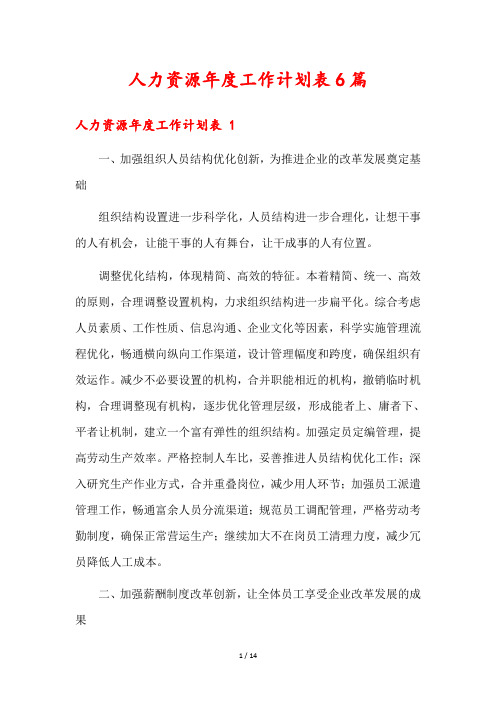 人力资源年度工作计划表6篇

人力资源年度工作计划表 1

一、加强组织人员结构优化创新，为推进企业的改革发展奠定基础

组织结构设置进一步科学化，人员结构进一步合理化，让想干事的人有机会，让能干事的人有舞台，让干成事的人有位置。

调整优化结构，体现精简、高效的特征。本着精简、统一、高效的原则，合理调整设置机构，力求组织结构进一步扁平化。综合考虑人员素质、工作性质、信息沟通、企业文化等因素，科学实施管理流程优化，畅通横向纵向工作渠道，设计管理幅度和跨度，确保组织有效运作。减少不必要设置的机构，合并职能相近的机构，撤销临时机构，合理调整现有机构，逐步优化管理层级，形成能者上、庸者下、平者让机制，建立一个富有弹性的组织结构。加强定员定编管理，提高劳动生产效率。严格控制人车比，妥善推进人员结构优化工作；深入研究生产作业方式，合并重叠岗位，减少用人环节；加强员工派遣管理工作，畅通富余人员分流渠道；规范员工调配管理，严格劳动考勤制度，确保正常营运生产；继续加大不在岗员工清理力度，减少冗员降低人工成本。

二、加强薪酬制度改革创新，让全体员工享受企业改革发展的成果

1 / 14